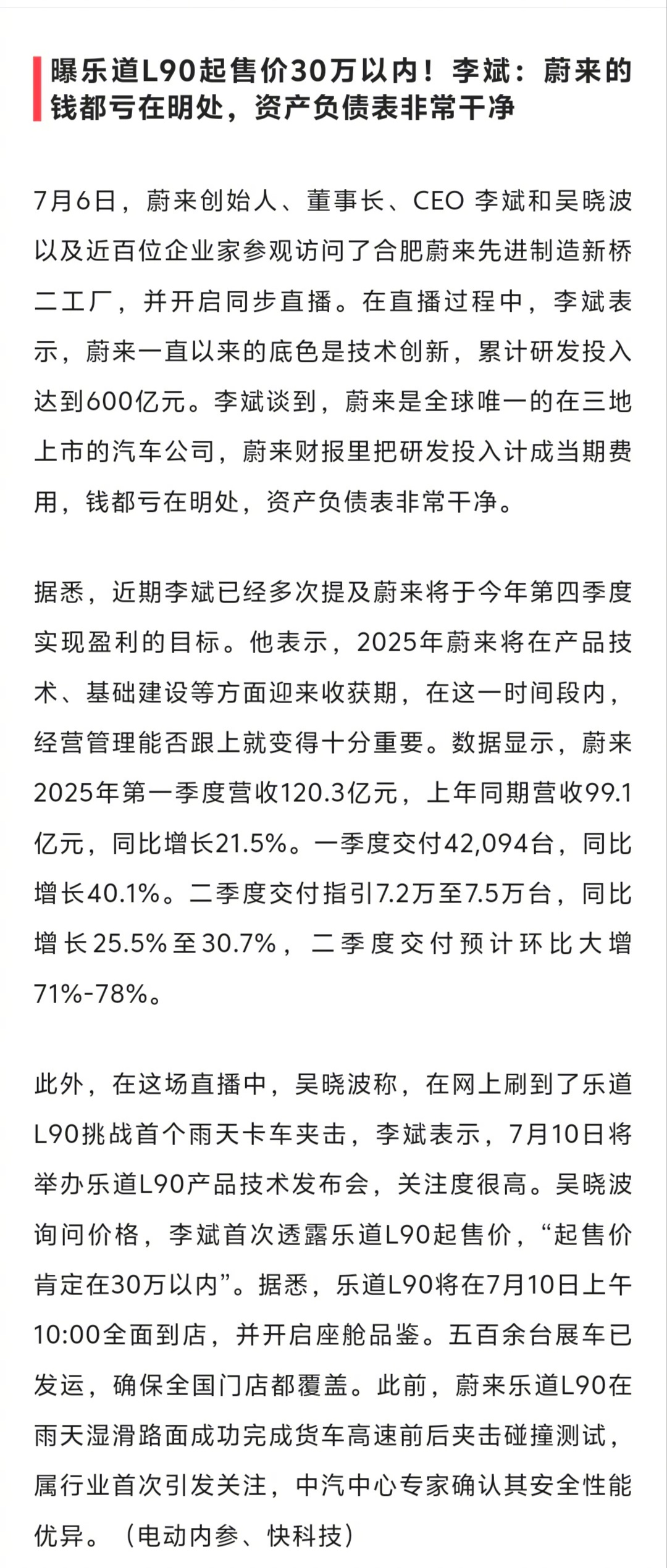 曝乐道L90起售价30万以内！李斌：蔚来的钱都亏在明处，资产负债表非常干净

7月6日，蔚来创始人、董事长、CEO 李斌和吴晓波以及近百位企业家参观访问了合肥蔚来先进制造新桥二工厂，并开启同步直播。在直播过程中，李斌表示，蔚来一直以来的底色是技术创新，累计研发投入达到600亿元。李斌谈到，蔚来是全球唯一的在三地上市的汽车公司，蔚来财报里把研发投入计成当期费用，钱都亏在明处，资产负债表非常干净。

据悉，近期李斌已经多次提及蔚来将于今年第四季度实现盈利的目标。他表示，2025年蔚来将在产品技术、基础建设等方面迎来收获期，在这一时间段内，经营管理能否跟上就变得十分重要。数据显示，蔚来2025年第一季度营收120.3亿元，上年同期营收99.1亿元，同比增长21.5%。一季度交付42,094台，同比增长40.1%。二季度交付指引7.2万至7.5万台，同比增长25.5%至30.7%，二季度交付预计环比大增71%-78%。

此外，在这场直播中，吴晓波称，在网上刷到了乐道L90挑战首个雨天卡车夹击，李斌表示，7月10日将举办乐道L90产品技术发布会，关注度很高。吴晓波询问价格，李斌首次透露乐道L90起售价，“起售价肯定在30万以内”。据悉，乐道L90将在7月10日上午10:00全面到店，并开启座舱品鉴。五百余台展车已发运，确保全国门店都覆盖。此前，蔚来乐道L90在雨天湿滑路面成功完成货车高速前后夹击碰撞测试，属行业首次引发关注，中汽中心专家确认其安全性能优异。（电动内参、快科技）